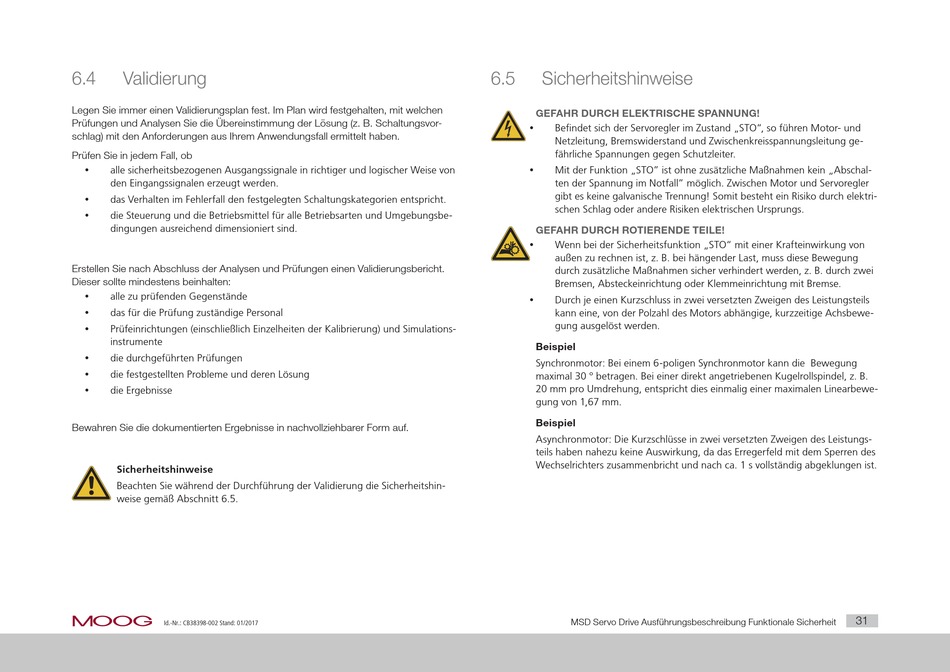 6.4 Validierung

Legen Sie immer einen Validierungsplan fest. Im Plan wird festgehalten, mit welchen Prüfungen und Analysen Sie die Übereinstimmung der Lösung (z. B. Schaltungsvorschlag) mit den Anforderungen aus Ihrem Anwendungsfall ermittelt haben.

Prüfen Sie in jedem Fall, ob
• alle sicherheitsbezogenen Ausgangssignale in richtiger und logischer Weise von den Eingangssignalen erzeugt werden.
• das Verhalten im Fehlerfall den festgelegten Schaltungskategorien entspricht.
• die Steuerung und die Betriebsmittel für alle Betriebsarten und Umgebungsbedingungen ausreichend dimensioniert sind.

Erstellen Sie nach Abschluss der Analysen und Prüfungen einen Validierungsbericht. Dieser sollte mindestens beinhalten:
• alle zu prüfenden Gegenstände
• das für die Prüfung zuständige Personal
• Prüfeinrichtungen (einschließlich Einzelheiten der Kalibrierung) und Simulationsinstrumente
• die durchgeführten Prüfungen
• die festgestellten Probleme und deren Lösung
• die Ergebnisse

Bewahren Sie die dokumentierten Ergebnisse in nachvollziehbarer Form auf.

Sicherheitshinweise
Beachten Sie während der Durchführung der Validierung die Sicherheitshinweise gemäß Abschnitt 6.5.

6.5 Sicherheitshinweise

GEFAHR DURCH ELEKTRISCHE SPANNUNG!
• Befindet sich der Servoregler im Zustand „STO", so führen Motor- und Netzleitung, Bremswiderstand und Zwischenkreisspannungsleitung gefährliche Spannungen gegen Schutzleiter.
• Mit der Funktion „STO" ist ohne zusätzliche Maßnahmen kein „Abschalten der Spannung im Notfall" möglich. Zwischen Motor und Servoregler gibt es keine galvanische Trennung! Somit besteht ein Risiko durch elektrischen Schlag oder andere Risiken elektrischen Ursprungs.

GEFAHR DURCH ROTIERENDE TEILE!
• Wenn bei der Sicherheitsfunktion „STO" mit einer Krafteinwirkung von außen zu rechnen ist, z. B. bei hängender Last, muss diese Bewegung durch zusätzliche Maßnahmen sicher verhindert werden, z. B. durch zwei Bremsen, Absteckeinrichtung oder Klemmeinrichtung mit Bremse.
• Durch je einen Kurzschluss in zwei versetzten Zweigen des Leistungsteils kann eine, von der Polzahl des Motors abhängige, kurzzeitige Achsbewegung ausgelöst werden.

Beispiel
Synchronmotor: Bei einem 6-poligen Synchronmotor kann die Bewegung maximal 30 ° betragen. Bei einer direkt angetriebenen Kugelrollspindel, z. B. 20 mm pro Umdrehung, entspricht dies einmalig einer maximalen Linearbewegung von 1,67 mm.

Beispiel
Asynchronmotor: Die Kurzschlüsse in zwei versetzten Zweigen des Leistungsteils haben nahezu keine Auswirkung, da das Erregerfeld mit dem Sperren des Wechselrichters zusammenbricht und nach ca. 1 s vollständig abgeklungen ist.

MOOG Id.-Nr.: CB38398-002 Stand: 01/2017

MSD Servo Drive Ausführungsbeschreibung Funktionale Sicherheit 31